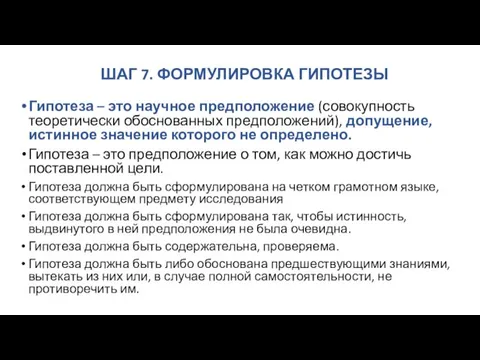 ШАГ 7. ФОРМУЛИРОВКА ГИПОТЕЗЫ

• Гипотеза – это научное предположение (совокупность теоретически обоснованных предположений), допущение, истинное значение которого не определено.
• Гипотеза – это предположение о том, как можно достичь поставленной цели.
• Гипотеза должна быть сформулирована на четком грамотном языке, соответствующем предмету исследования
• Гипотеза должна быть сформулирована так, чтобы истинность, выдвинутого в ней предположения не была очевидна.
• Гипотеза должна быть содержательна, проверяема.
• Гипотеза должна быть либо обоснована предшествующими знаниями, вытекать из них или, в случае полной самостоятельности, не противоречить им.